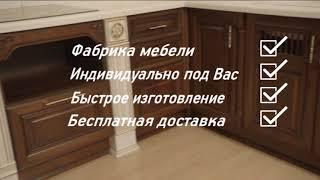 Фабрика мебели
Индивидуально под Вас
Быстрое изготовление
Бесплатная доставка